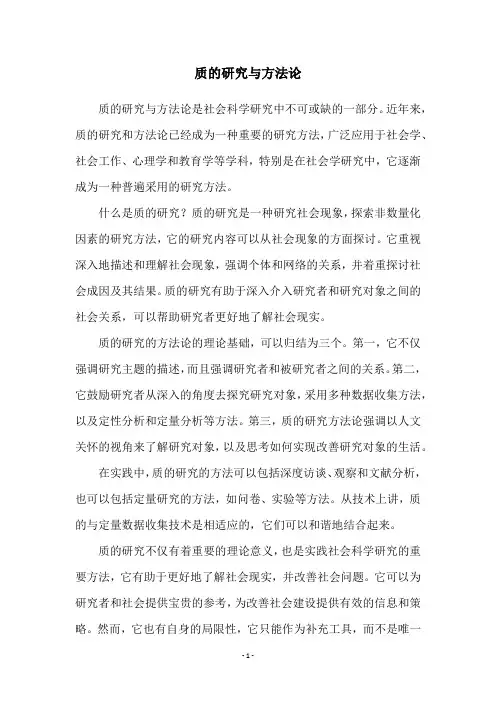 质的研究与方法论

质的研究与方法论是社会科学研究中不可或缺的一部分。近年来，质的研究和方法论已经成为一种重要的研究方法，广泛应用于社会学、社会工作、心理学和教育学等学科，特别是在社会学研究中，它逐渐成为一种普遍采用的研究方法。

什么是质的研究？质的研究是一种研究社会现象，探索非数量化因素的研究方法，它的研究内容可以从社会现象的方面探讨。它重视深入地描述和理解社会现象，强调个体和网络的关系，并着重探讨社会成因及其结果。质的研究有助于深入介入研究者和研究对象之间的社会关系，可以帮助研究者更好地了解社会现实。

质的研究的方法论的理论基础，可以归结为三个。第一，它不仅强调研究主题的描述，而且强调研究者和被研究者之间的关系。第二，它鼓励研究者从深入的角度去探究研究对象，采用多种数据收集方法，以及定性分析和定量分析等方法。第三，质的研究方法论强调以人文关怀的视角来了解研究对象，以及思考如何实现改善研究对象的生活。

在实践中，质的研究的方法可以包括深度访谈、观察和文献分析，也可以包括定量研究的方法，如问卷、实验等方法。从技术上讲，质的与定量数据收集技术是相适应的，它们可以和谐地结合起来。

质的研究不仅有着重要的理论意义，也是实践社会科学研究的重要方法，它有助于更好地了解社会现实，并改善社会问题。它可以为研究者和社会提供宝贵的参考，为改善社会建设提供有效的信息和策略。然而，它也有自身的局限性，它只能作为补充工具，而不是唯一

- 1 -